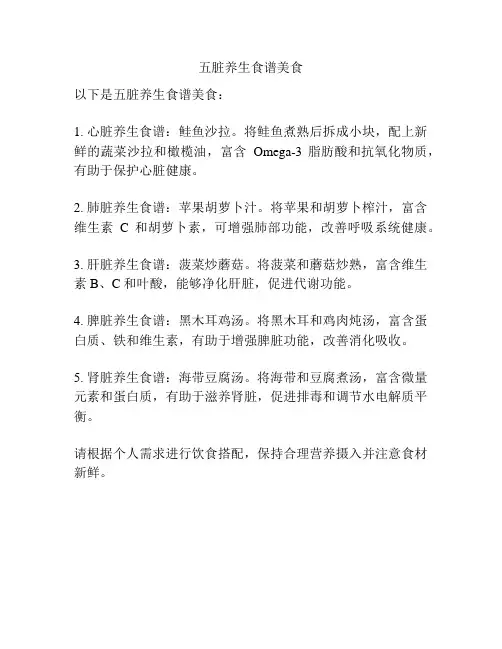 五脏养生食谱美食

以下是五脏养生食谱美食：

1. 心脏养生食谱：鲑鱼沙拉。将鲑鱼煮熟后拆成小块，配上新鲜的蔬菜沙拉和橄榄油，富含 Omega-3 脂肪酸和抗氧化物质，有助于保护心脏健康。

2. 肺脏养生食谱：苹果胡萝卜汁。将苹果和胡萝卜榨汁，富含维生素 C 和胡萝卜素，可增强肺部功能，改善呼吸系统健康。

3. 肝脏养生食谱：菠菜炒蘑菇。将菠菜和蘑菇炒熟，富含维生素 B、C 和叶酸，能够净化肝脏，促进代谢功能。

4. 脾脏养生食谱：黑木耳鸡汤。将黑木耳和鸡肉炖汤，富含蛋白质、铁和维生素，有助于增强脾脏功能，改善消化吸收。

5. 肾脏养生食谱：海带豆腐汤。将海带和豆腐煮汤，富含微量元素和蛋白质，有助于滋养肾脏，促进排毒和调节水电解质平衡。

请根据个人需求进行饮食搭配，保持合理营养摄入并注意食材新鲜。